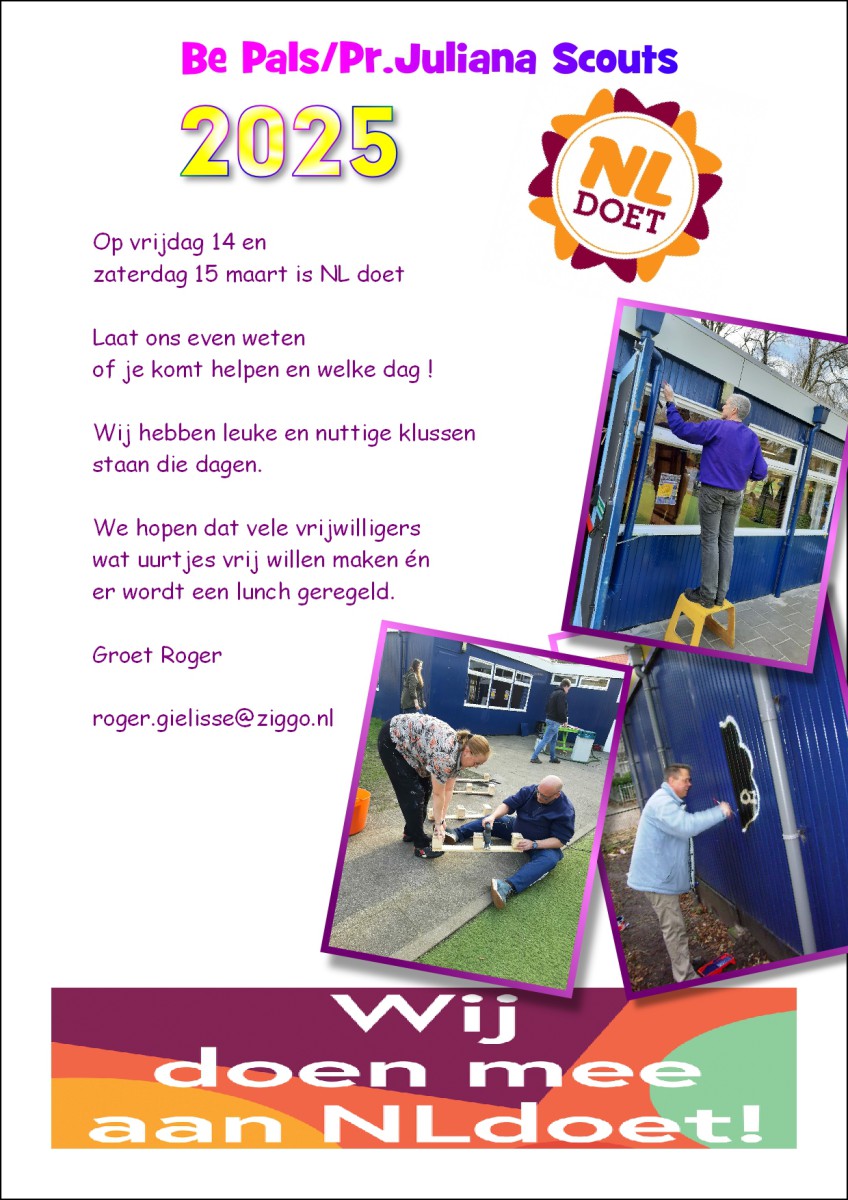 Be Pals/Pr.Juliana Scouts

2025

NL DOET

Op vrijdag 14 en zaterdag 15 maart is NL doet

Laat ons even weten of je komt helpen en welke dag !

Wij hebben leuke en nuttige klussen staan die dagen.

We hopen dat vele vrijwilligers wat uurtjes vrij willen maken én er wordt een lunch geregeld.

Groet Roger

roger.gielisse@ziggo.nl

Wij doen mee aan NLdoet!